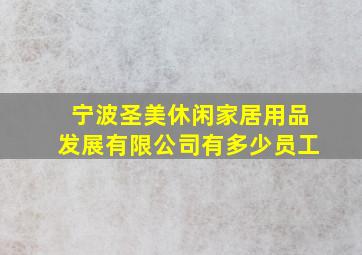 宁波圣美休闲家居用品发展有限公司有多少员工